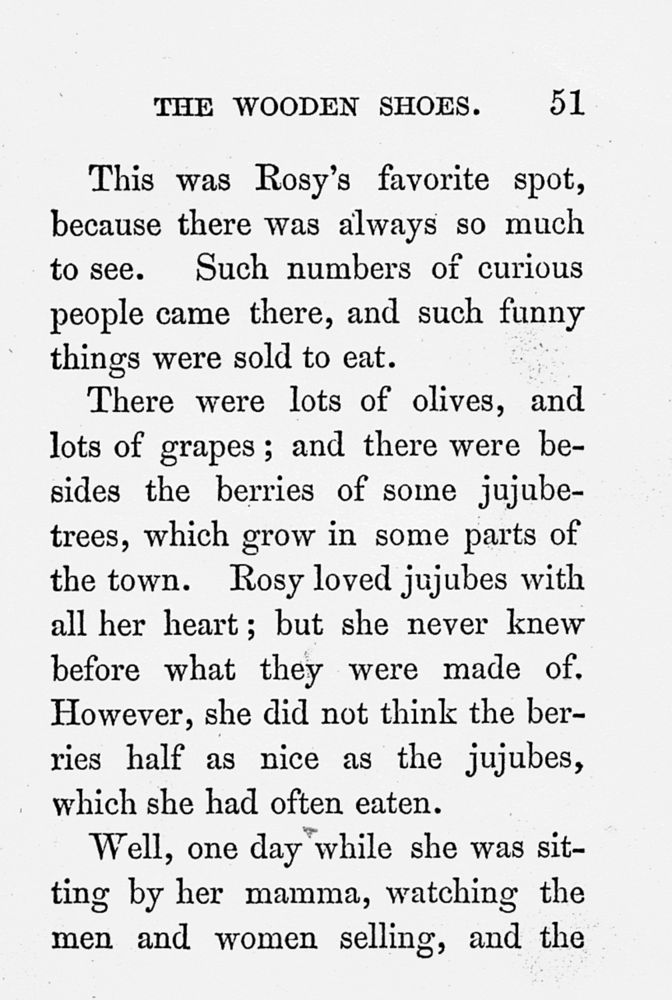 THE WOODEN SHOES. 51

This was Rosy's favorite spot, because there was always so much to see. Such numbers of curious people came there, and such funny things were sold to eat.

There were lots of olives, and lots of grapes; and there were besides the berries of some jujube-trees, which grow in some parts of the town. Rosy loved jujubes with all her heart; but she never knew before what they were made of. However, she did not think the berries half as nice as the jujubes, which she had often eaten.

Well, one day while she was sitting by her mamma, watching the men and women selling, and the